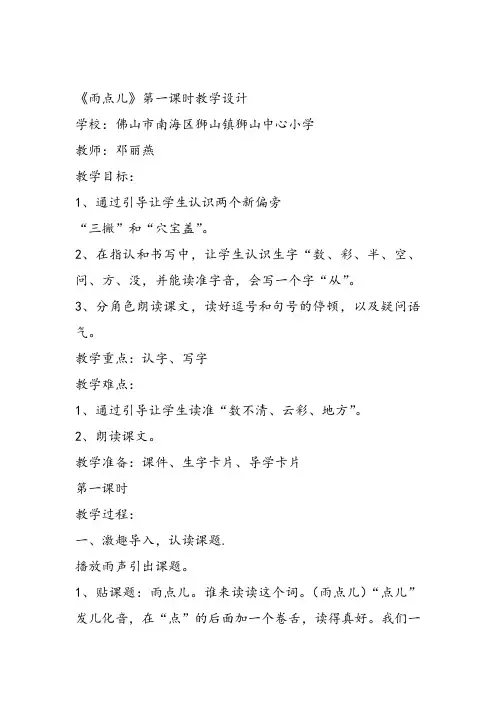 《雨点儿》第一课时教学设计

学校：佛山市南海区狮山镇狮山中心小学

教师：邓丽燕

教学目标：

1、通过引导让学生认识两个新偏旁

“三撇”和“穴宝盖”。

2、在指认和书写中，让学生认识生字“数、彩、半、空、问、方、没，并能读准字音，会写一个字“从”。

3、分角色朗读课文，读好逗号和句号的停顿，以及疑问语气。

教学重点：认字、写字

教学难点：

1、通过引导让学生读准“数不清、云彩、地方”。

2、朗读课文。

教学准备：课件、生字卡片、导学卡片

第一课时

教学过程：

一、激趣导入，认读课题.

播放雨声引出课题。

1、贴课题：雨点儿。谁来读读这个词。(雨点儿)“点儿”发儿化音，在“点”的后面加一个卷舌，读得真好。我们一